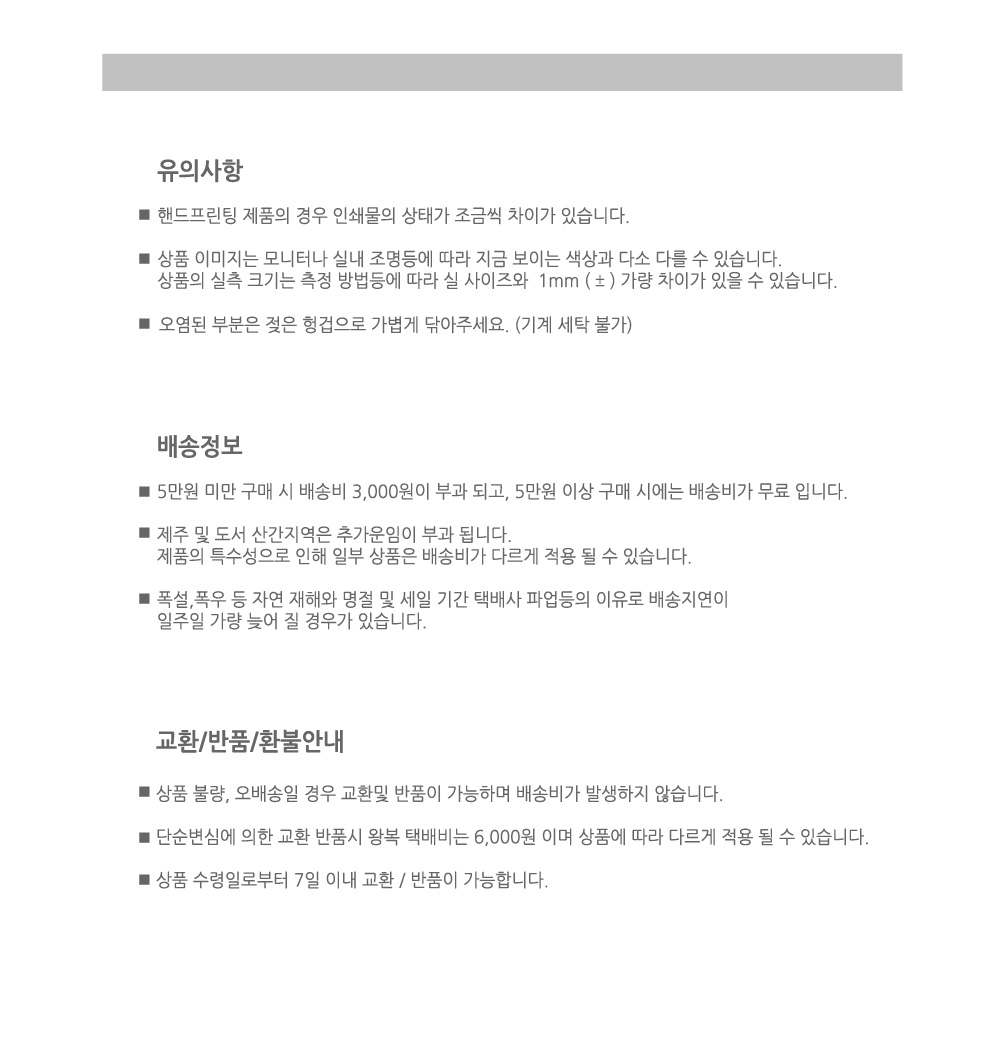 유의사항

■ 핸드프린팅 제품의 경우 인쇄물의 상태가 조금씩 차이가 있습니다.

■ 상품 이미지는 모니터나 실내 조명등에 따라 지금 보이는 색상과 다소 다를 수 있습니다.
상품의 실측 크기는 측정 방법등에 따라 실 사이즈와 1mm ( ± ) 가량 차이가 있을 수 있습니다.

■ 오염된 부분은 젖은 헝겁으로 가볍게 닦아주세요. (기계 세탁 불가)

배송정보

■ 5만원 미만 구매 시 배송비 3,000원이 부과 되고, 5만원 이상 구매 시에는 배송비가 무료 입니다.

■ 제주 및 도서 산간지역은 추가운임이 부과 됩니다.
제품의 특수성으로 인해 일부 상품은 배송비가 다르게 적용 될 수 있습니다.

■ 폭설,폭우 등 자연 재해와 명절 및 세일 기간 택배사 파업등의 이유로 배송지연이
일주일 가량 늦어 질 경우가 있습니다.

교환/반품/환불안내

■ 상품 불량, 오배송일 경우 교환및 반품이 가능하며 배송비가 발생하지 않습니다.

■ 단순변심에 의한 교환 반품시 왕복 택배비는 6,000원 이며 상품에 따라 다르게 적용 될 수 있습니다.

■ 상품 수령일로부터 7일 이내 교환 / 반품이 가능합니다.